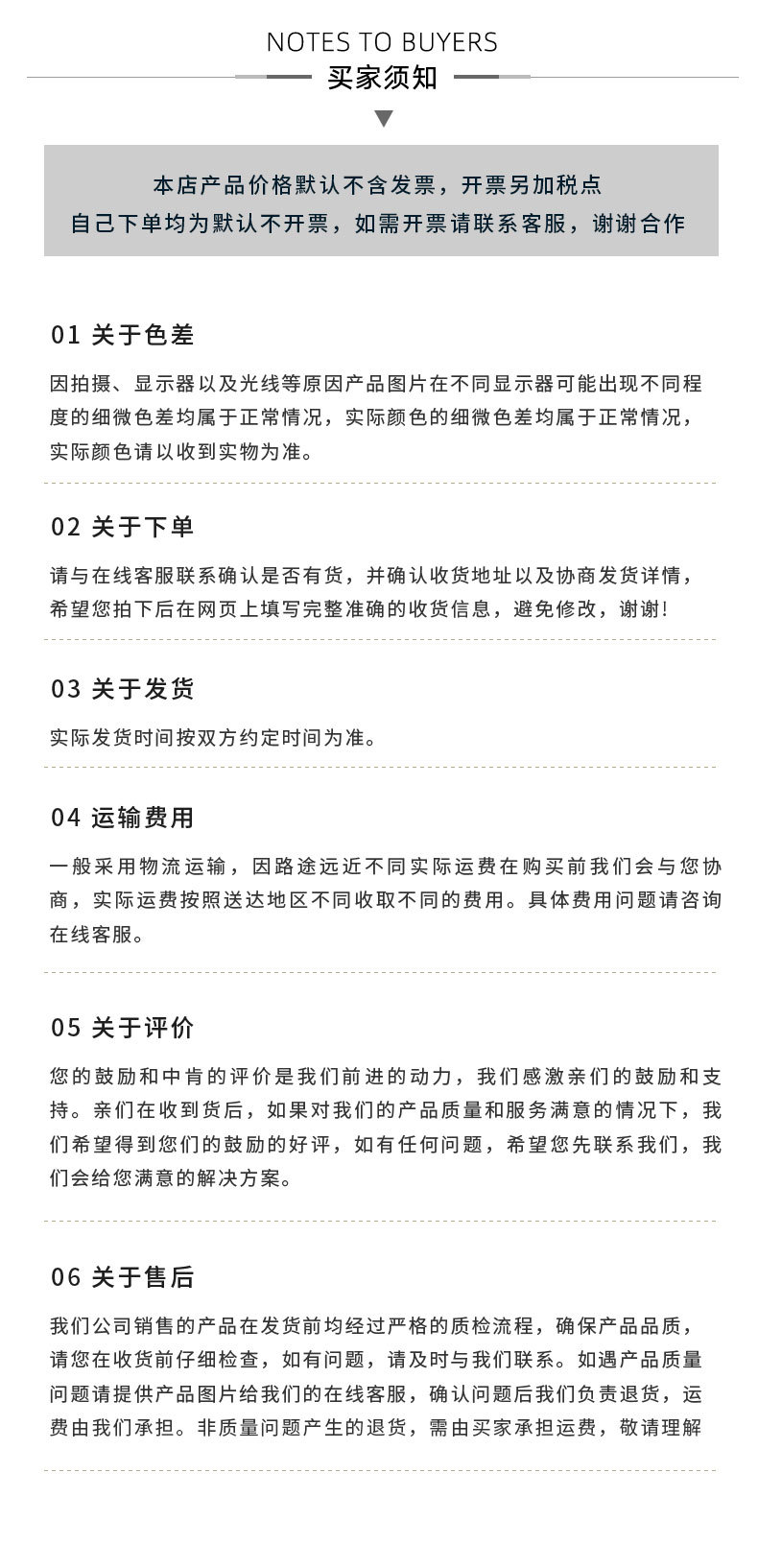 NOTES TO BUYERS
买家须知

本店产品价格默认不含发票，开票另加税点
自己下单均为默认不开票，如需开票请联系客服，谢谢合作

01 关于色差

因拍摄、显示器以及光线等原因产品图片在不同显示器可能出现不同程度的细微色差均属于正常情况，实际颜色的细微色差均属于正常情况，实际颜色请以收到实物为准。

02 关于下单

请与在线客服联系确认是否有货，并确认收货地址以及协商发货详情，希望您拍下后在网页上填写完整准确的收货信息，避免修改，谢谢！

03 关于发货

实际发货时间按双方约定时间为准。

04 运输费用

一般采用物流运输，因路途远近不同实际运费在购买前我们会与您协商，实际运费按照送达地区不同收取不同的费用。具体费用问题请咨询在线客服。

05 关于评价

您的鼓励和中肯的评价是我们前进的动力，我们感激亲们的鼓励和支持。亲们在收到货后，如果对我们的产品质量和服务满意的情况下，我们希望得到您们的鼓励的好评，如有任何问题，希望您先联系我们，我们会给您满意的解决方案。

06 关于售后

我们公司销售的产品在发货前均经过严格的质检流程，确保产品品质，请您在收货前仔细检查，如有问题，请及时与我们联系。如遇产品质量问题请提供产品图片给我们的在线客服，确认问题后我们负责退货，运费由我们承担。非质量问题产生的退货，需由买家承担运费，敬请理解